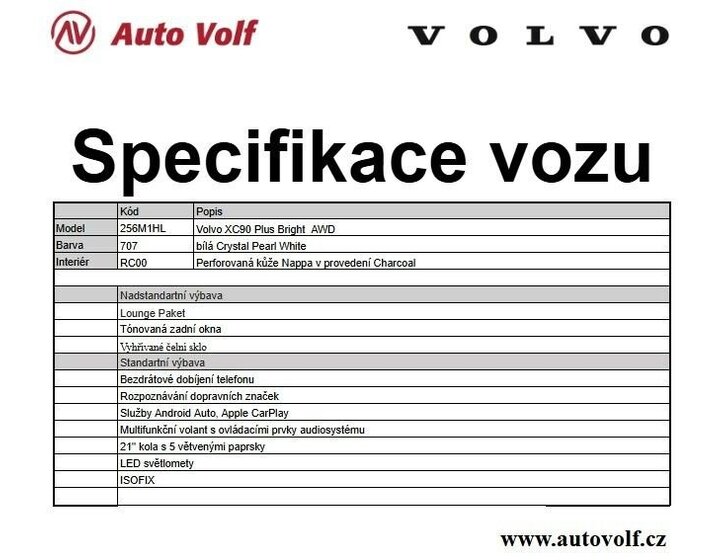 Auto Volf

VOLVO

Specifikace vozu

| | Kód | Popis |
|---|---|---|
| Model | 256M1HL | Volvo XC90 Plus Bright AWD |
| Barva | 707 | bílá Crystal Pearl White |
| Interiér | RC00 | Perforovaná kůže Nappa v provedení Charcoal |
| | | |
| | Nadstandartní výbava | |
| | Lounge Paket | |
| | Tónovaná zadní okna | |
| | Vyhřívané čelní sklo | |
| | Standartní výbava | |
| | Bezdrátové dobíjení telefonu | |
| | Rozpoznávání dopravních značek | |
| | Služby Android Auto, Apple CarPlay | |
| | Multifunkční volant s ovládacími prvky audiosystému | |
| | 21" kola s 5 větvenými paprsky | |
| | LED světlomety | |
| | ISOFIX | |
| | | |

www.autovolf.cz